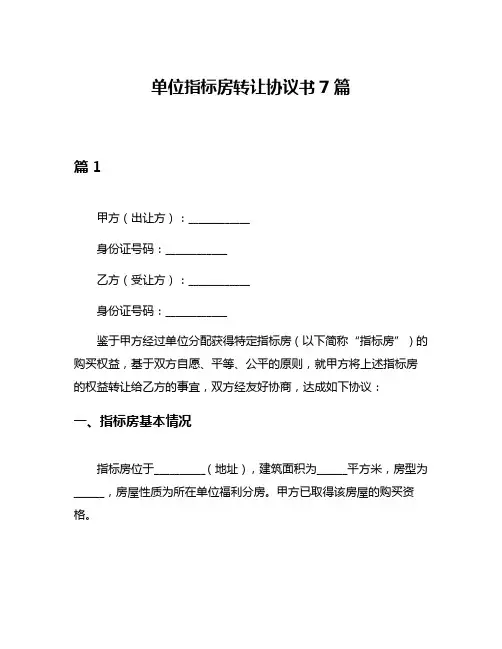 单位指标房转让协议书 7 篇

篇 1

甲方（出让方）：__________

身份证号码：__________

乙方（受让方）：__________

身份证号码：__________

鉴于甲方经过单位分配获得特定指标房（以下简称“指标房”）的购买权益，基于双方自愿、平等、公平的原则，就甲方将上述指标房的权益转让给乙方的事宜，双方经友好协商，达成如下协议：

一、指标房基本情况

指标房位于________（地址），建筑面积为_____平方米，房型为_____，房屋性质为所在单位福利分房。甲方已取得该房屋的购买资格。